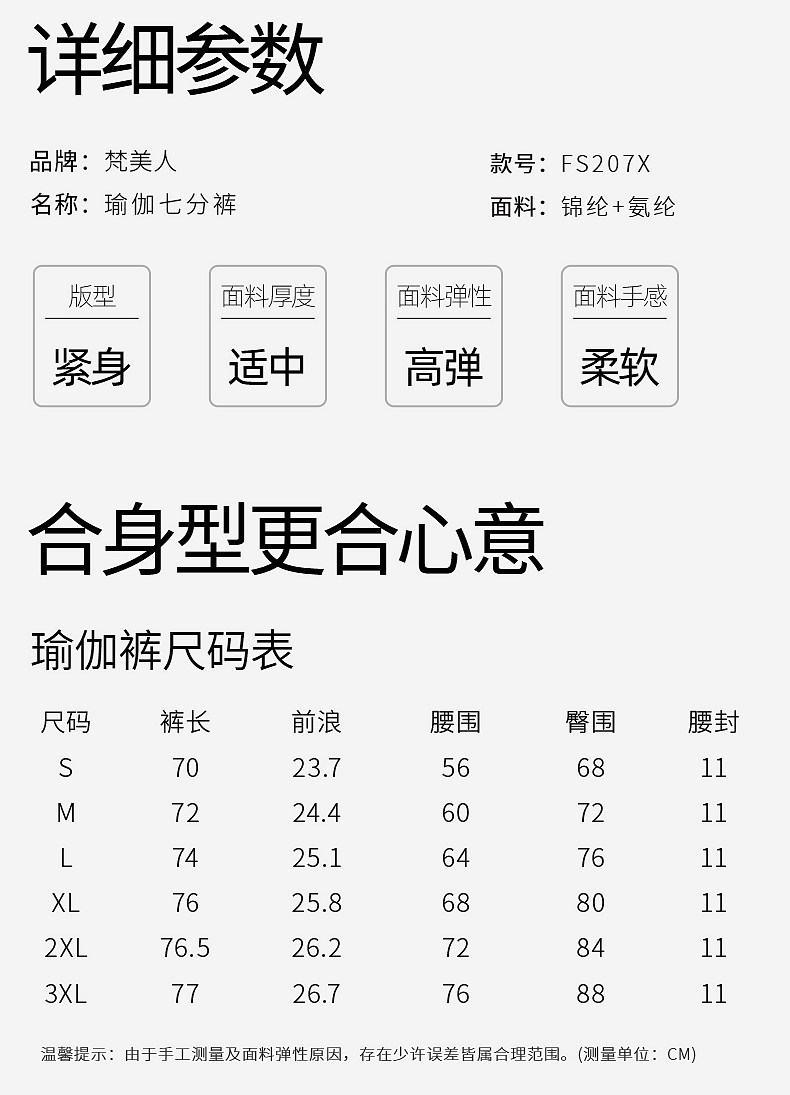 详细参数

品牌：梵美人
名称：瑜伽七分裤

款号：FS207X
面料：锦纶+氨纶

版型
紧身

面料厚度
适中

面料弹性
高弹

面料手感
柔软

合身型更合心意

瑜伽裤尺码表

| 尺码 | 裤长 | 前浪 | 腰围 | 臀围 | 腰封 |
|---|---|---|---|---|---|
| S | 70 | 23.7 | 56 | 68 | 11 |
| M | 72 | 24.4 | 60 | 72 | 11 |
| L | 74 | 25.1 | 64 | 76 | 11 |
| XL | 76 | 25.8 | 68 | 80 | 11 |
| 2XL | 76.5 | 26.2 | 72 | 84 | 11 |
| 3XL | 77 | 26.7 | 76 | 88 | 11 |

温馨提示：由于手工测量及面料弹性原因，存在少许误差皆属合理范围。(测量单位：CM)